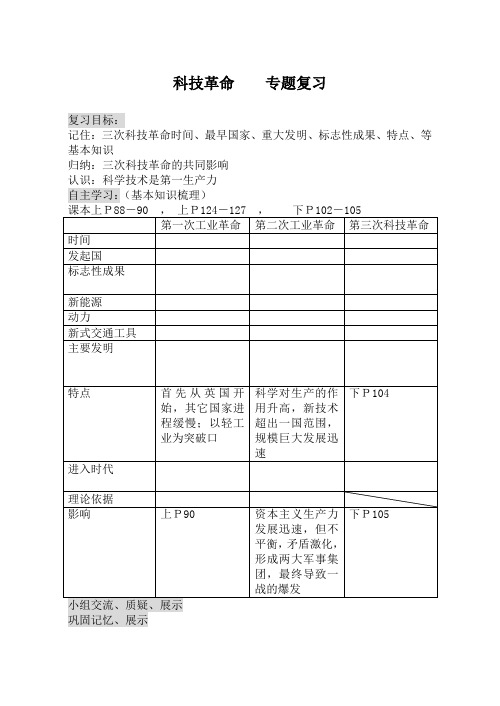 科技革命　　专题复习

复习目标：
记住：三次科技革命时间、最早国家、重大发明、标志性成果、特点、等基本知识
归纳：三次科技革命的共同影响
认识：科学技术是第一生产力
自主学习：（基本知识梳理）
课本上Ｐ88－90　，　上Ｐ124－127　，　下Ｐ102－105

| | 第一次工业革命 | 第二次工业革命 | 第三次科技革命 |
|---|---|---|---|
| 时间 | | | |
| 发起国 | | | |
| 标志性成果 | | | |
| 新能源 | | | |
| 动力 | | | |
| 新式交通工具 | | | |
| 主要发明 | | | |
| 特点 | 首先从英国开始，其它国家进程缓慢；以轻工业为突破口 | 科学对生产的作用升高，新技术超出一国范围，规模巨大发展迅速 | 下Ｐ104 |
| 进入时代 | | | |
| 理论依据 | | | |
| 影响 | 上Ｐ90 | 资本主义生产力发展迅速，但不平衡，矛盾激化，形成两大军事集团，最终导致一战的爆发 | 下Ｐ105 |

小组交流、质疑、展示
巩固记忆、展示